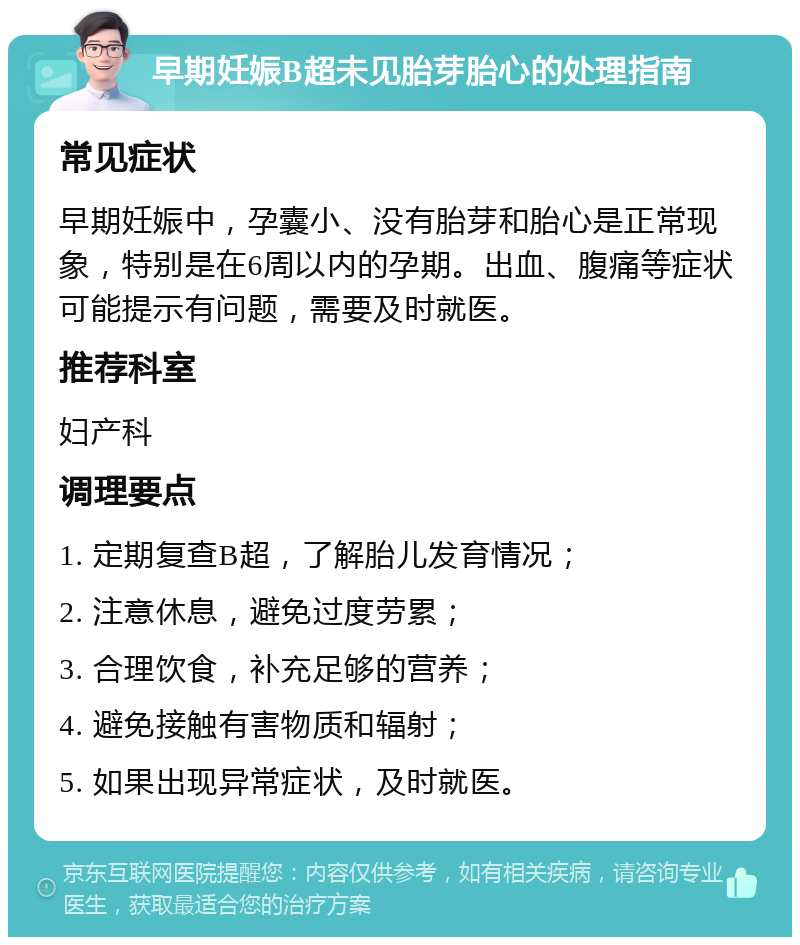 早期妊娠B超未见胎芽胎心的处理指南

常见症状

早期妊娠中，孕囊小、没有胎芽和胎心是正常现象，特别是在6周以内的孕期。出血、腹痛等症状可能提示有问题，需要及时就医。

推荐科室

妇产科

调理要点

1. 定期复查B超，了解胎儿发育情况；

2. 注意休息，避免过度劳累；

3. 合理饮食，补充足够的营养；

4. 避免接触有害物质和辐射；

5. 如果出现异常症状，及时就医。

京东互联网医院提醒您：内容仅供参考，如有相关疾病，请咨询专业医生，获取最适合您的治疗方案